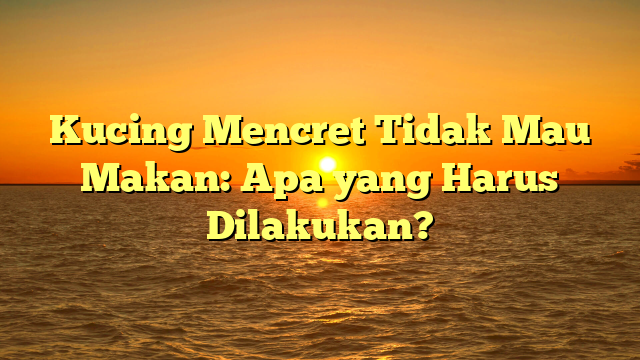 Kucing Mencret Tidak Mau Makan: Apa yang Harus Dilakukan?